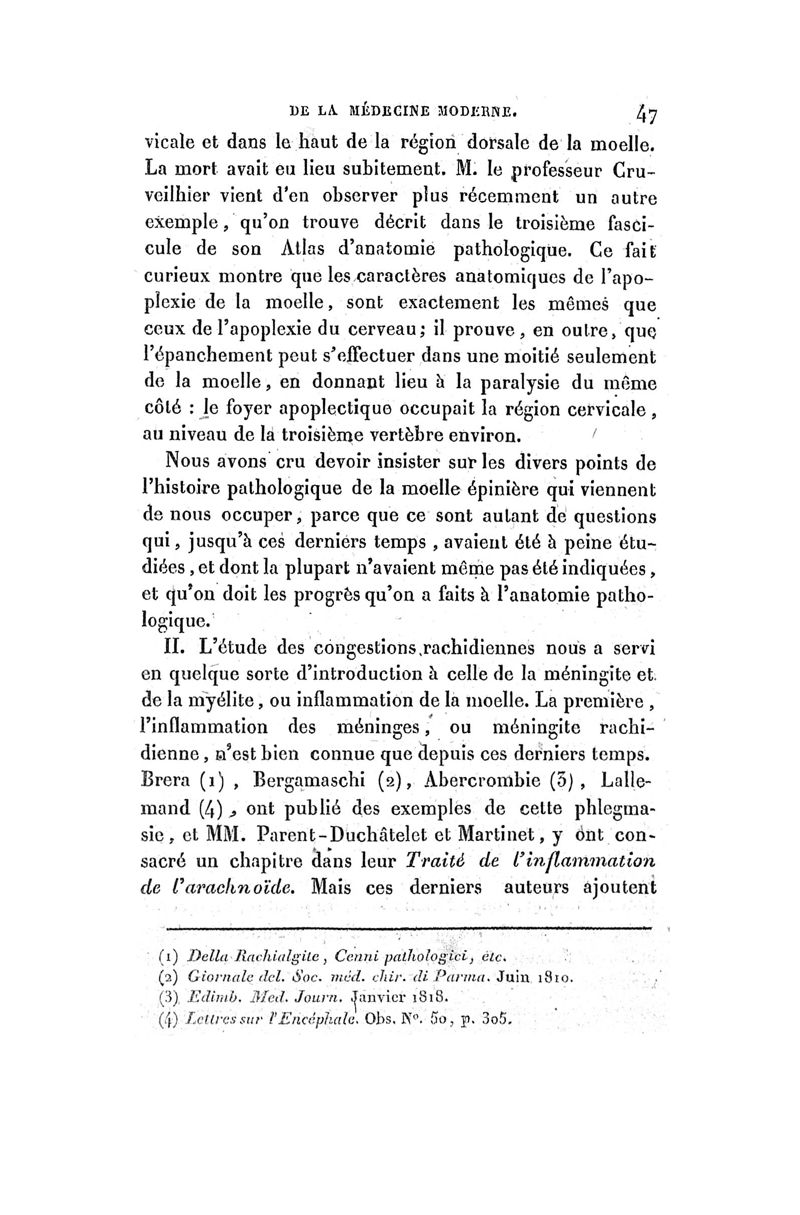 DE LA MÉDECINE MODERNE. 47

vicale et dans le haut de la région dorsale de la moelle. La mort avait eu lieu subitement. M. le professeur Cruveilhier vient d'en observer plus récemment un autre exemple, qu'on trouve décrit dans le troisième fascicule de son Atlas d'anatomie pathologique. Ce fait curieux montre que les caractères anatomiques de l'apoplexie de la moelle, sont exactement les mêmes que ceux de l'apoplexie du cerveau; il prouve, en outre, que l'épanchement peut s'effectuer dans une moitié seulement de la moelle, en donnant lieu à la paralysie du même côté : le foyer apoplectique occupait la région cervicale, au niveau de la troisième vertèbre environ.

Nous avons cru devoir insister sur les divers points de l'histoire pathologique de la moelle épinière qui viennent de nous occuper, parce que ce sont autant de questions qui, jusqu'à ces derniers temps, avaient été à peine étudiées, et dont la plupart n'avaient même pas été indiquées, et qu'on doit les progrès qu'on a faits à l'anatomie pathologique.

II. L'étude des congestions rachidiennes nous a servi en quelque sorte d'introduction à celle de la méningite et de la myélite, ou inflammation de la moelle. La première, l'inflammation des méninges, ou méningite rachidienne, n'est bien connue que depuis ces derniers temps. Brera (1), Bergamaschi (2), Abercrombie (3), Lallemand (4), ont publié des exemples de cette phlegmasie, et MM. Parent-Duchâtelet et Martinet, y ont consacré un chapitre dans leur Traité de l'inflammation de l'arachnoïde. Mais ces derniers auteurs ajoutent

(1) Della Rachialgite, Cenni pathologici, etc.
(2) Giornale del. Soc. méd. chir. di Parma. Juin 1810.
(3) Edimb. Med. Journ. Janvier 1818.
(4) Lettres sur l'Encéphale. Obs. N°. 50, p. 305.